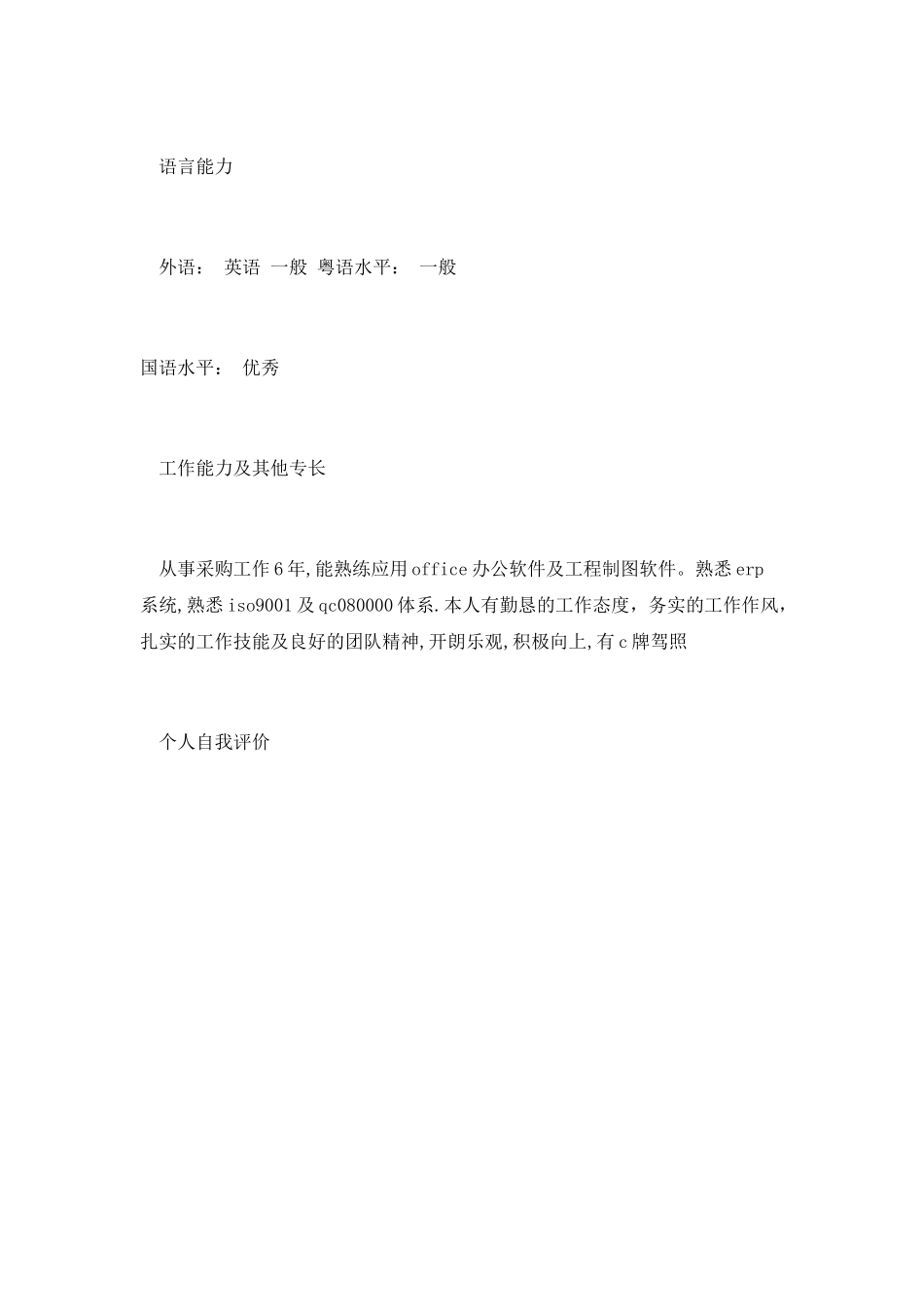 语言能力

外语： 英语 一般 粤语水平： 一般

国语水平： 优秀

工作能力及其他专长

从事采购工作6年,能熟练应用office办公软件及工程制图软件。熟悉erp系统,熟悉iso9001及qc080000体系.本人有勤恳的工作态度，务实的工作作风，扎实的工作技能及良好的团队精神,开朗乐观,积极向上,有c牌驾照

个人自我评价